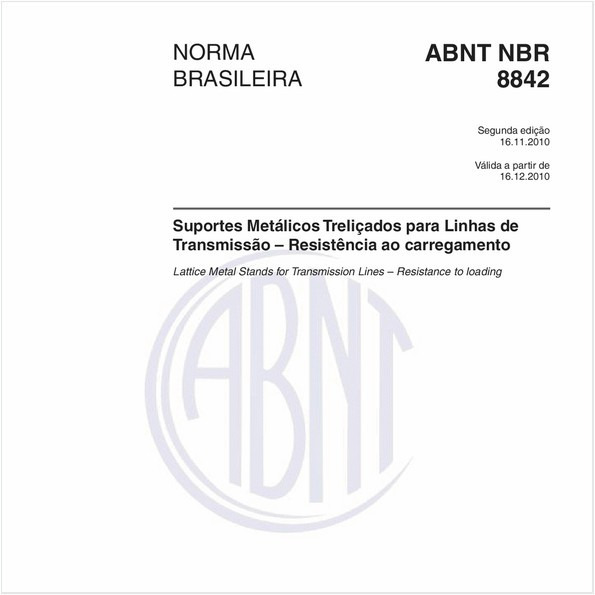 NORMA BRASILEIRA

ABNT NBR 8842

Segunda edição
16.11.2010

Válida a partir de
16.12.2010

Suportes Metálicos Treliçados para Linhas de Transmissão – Resistência ao carregamento

Lattice Metal Stands for Transmission Lines – Resistance to loading

ABNT